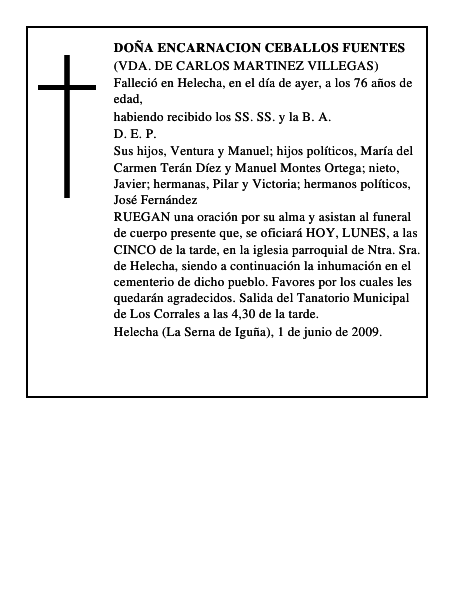 DOÑA ENCARNACION CEBALLOS FUENTES
(VDA. DE CARLOS MARTINEZ VILLEGAS)
Falleció en Helecha, en el día de ayer, a los 76 años de edad,
habiendo recibido los SS. SS. y la B. A.
D. E. P.
Sus hijos, Ventura y Manuel; hijos políticos, María del Carmen Terán Díez y Manuel Montes Ortega; nieto, Javier; hermanas, Pilar y Victoria; hermanos políticos, José Fernández
RUEGAN una oración por su alma y asistan al funeral de cuerpo presente que, se oficiará HOY, LUNES, a las CINCO de la tarde, en la iglesia parroquial de Ntra. Sra. de Helecha, siendo a continuación la inhumación en el cementerio de dicho pueblo. Favores por los cuales les quedarán agradecidos. Salida del Tanatorio Municipal de Los Corrales a las 4,30 de la tarde.
Helecha (La Serna de Iguña), 1 de junio de 2009.